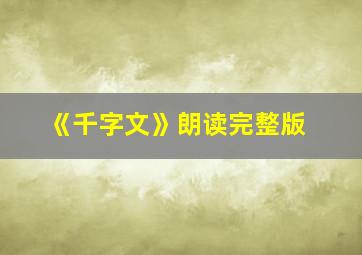 《千字文》朗读完整版